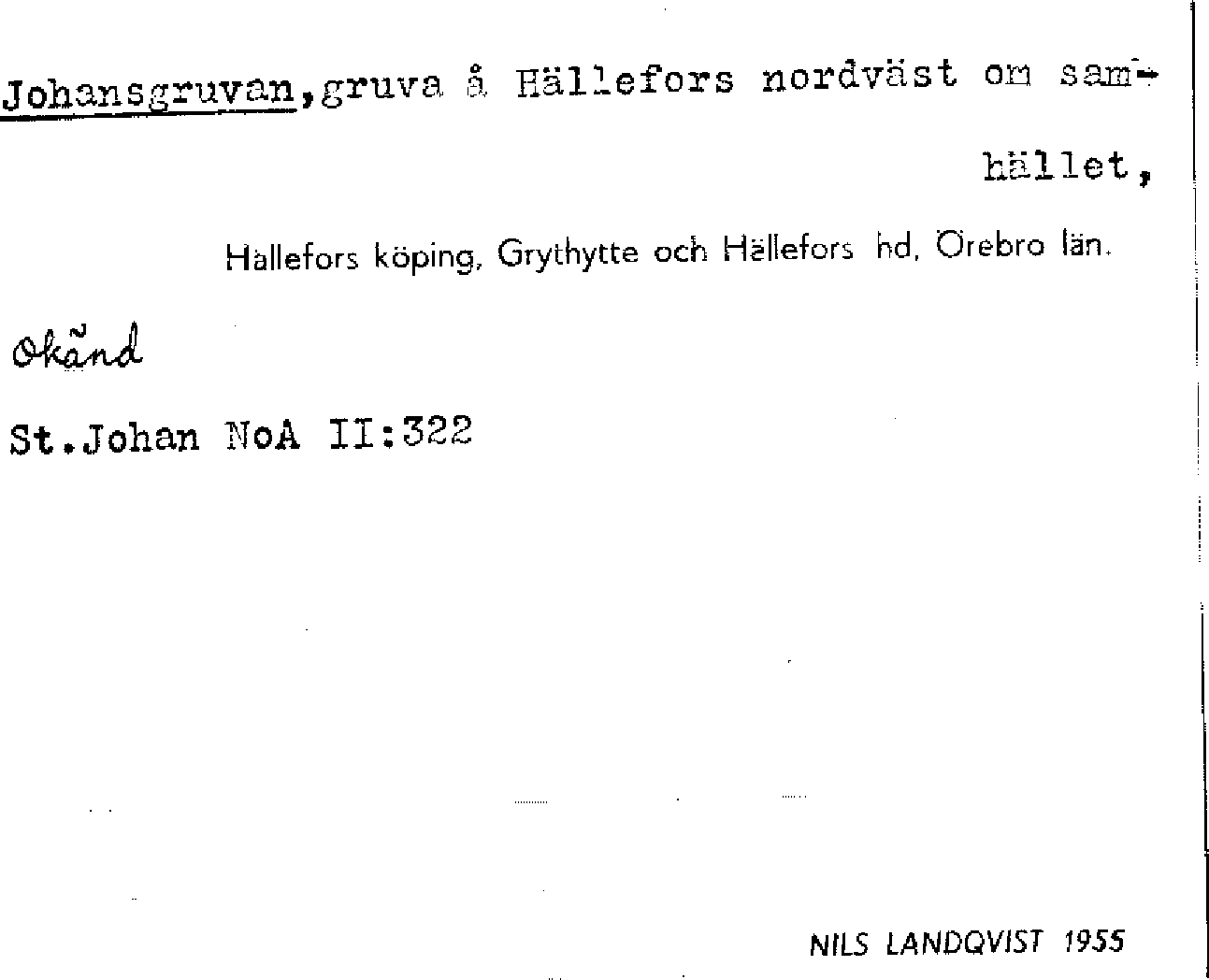 Johansgruvan,gruva å Hällefors nordväst om samhället,

Hällefors köping, Grythytte och Hällefors hd, Örebro län.

Okänd

St.Johan NoA II:322

NILS LANDQVIST 1955